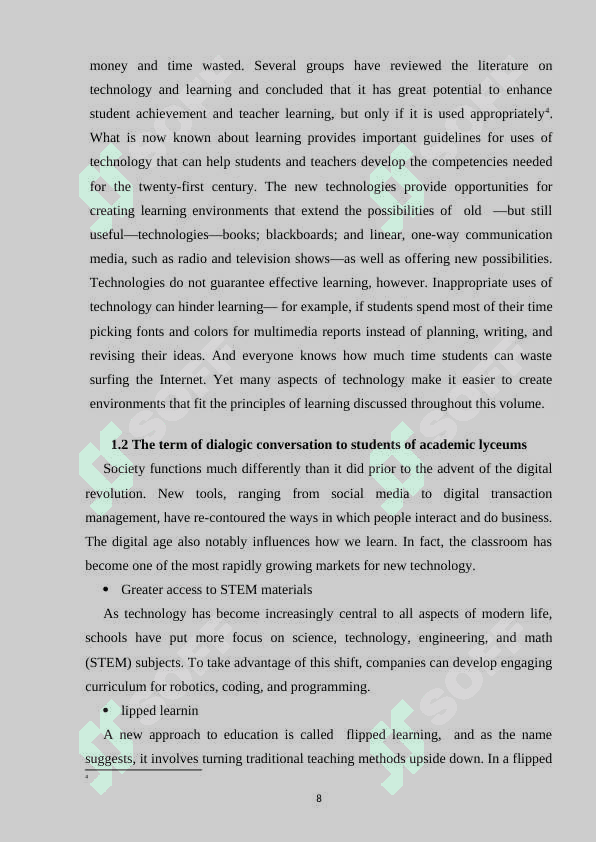 money and time wasted. Several groups have reviewed the literature on technology and learning and concluded that it has great potential to enhance student achievement and teacher learning, but only if it is used appropriately$^4$. What is now known about learning provides important guidelines for uses of technology that can help students and teachers develop the competencies needed for the twenty-first century. The new technologies provide opportunities for creating learning environments that extend the possibilities of old —but still useful—technologies—books; blackboards; and linear, one-way communication media, such as radio and television shows—as well as offering new possibilities. Technologies do not guarantee effective learning, however. Inappropriate uses of technology can hinder learning— for example, if students spend most of their time picking fonts and colors for multimedia reports instead of planning, writing, and revising their ideas. And everyone knows how much time students can waste surfing the Internet. Yet many aspects of technology make it easier to create environments that fit the principles of learning discussed throughout this volume.

1.2 The term of dialogic conversation to students of academic lyceums

Society functions much differently than it did prior to the advent of the digital revolution. New tools, ranging from social media to digital transaction management, have re-contoured the ways in which people interact and do business. The digital age also notably influences how we learn. In fact, the classroom has become one of the most rapidly growing markets for new technology.

• Greater access to STEM materials

As technology has become increasingly central to all aspects of modern life, schools have put more focus on science, technology, engineering, and math (STEM) subjects. To take advantage of this shift, companies can develop engaging curriculum for robotics, coding, and programming.

• lipped learnin

A new approach to education is called flipped learning, and as the name suggests, it involves turning traditional teaching methods upside down. In a flipped

4

8